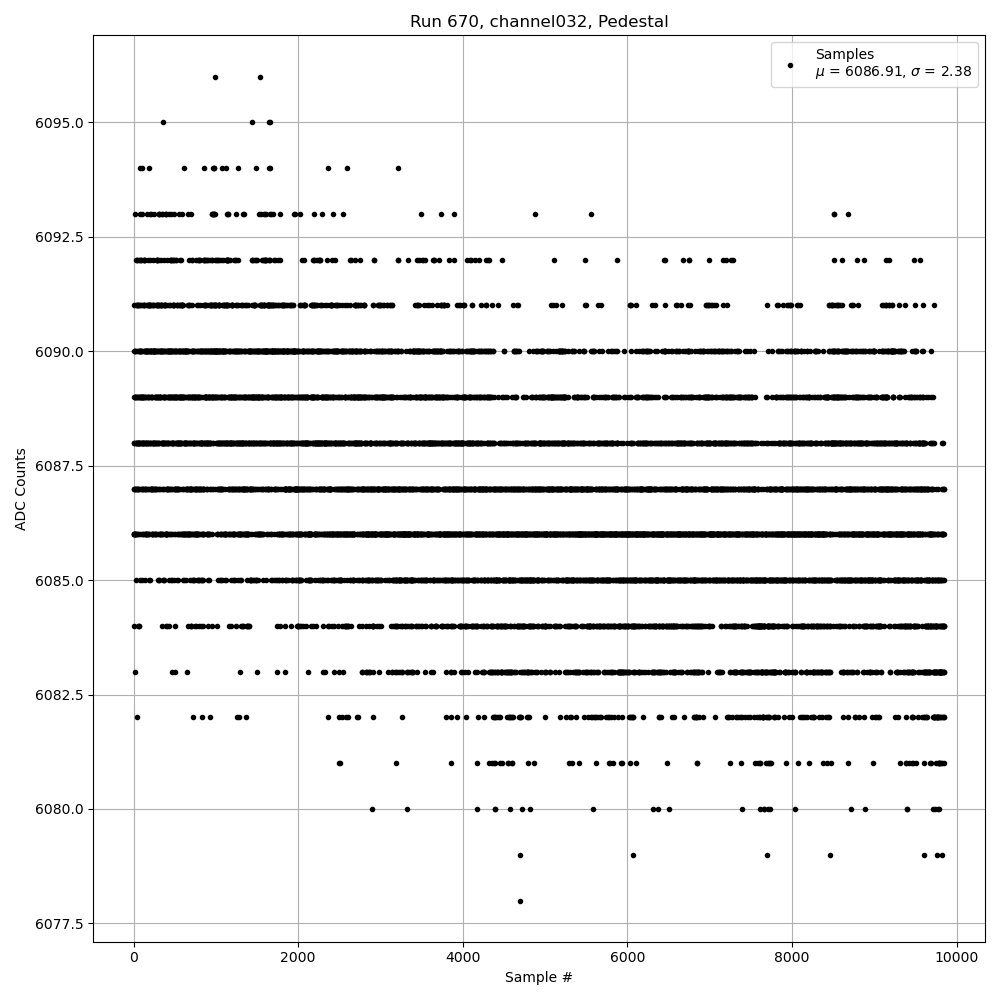 Run 670, channel032, Pedestal

Samples
$\mu$ = 6086.91, $\sigma$ = 2.38

ADC Counts

6095.0
6092.5
6090.0
6087.5
6085.0
6082.5
6080.0
6077.5

0
2000
4000
6000
8000
10000

Sample #